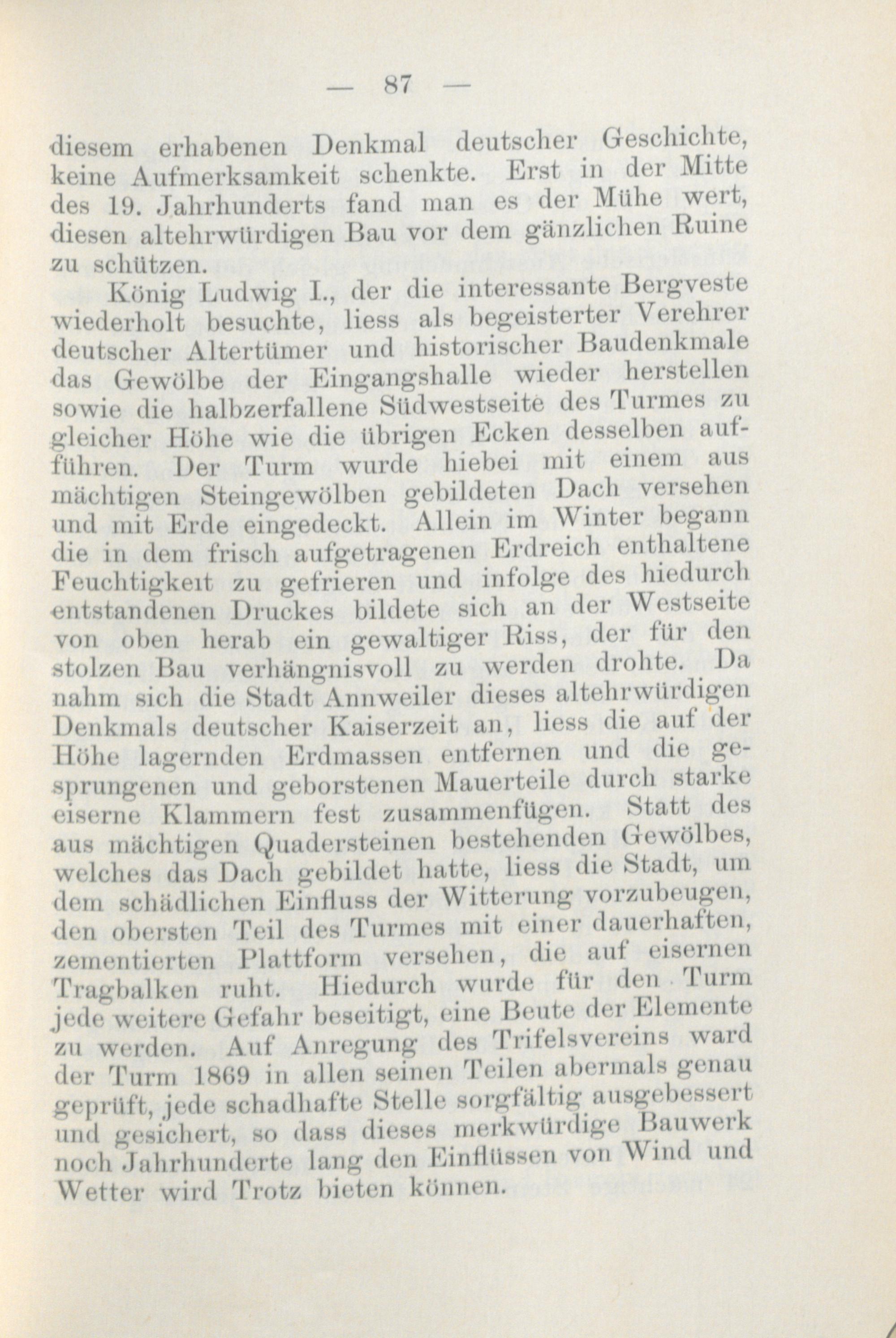 — 87 —

diesem erhabenen Denkmal deutscher Geschichte, keine Aufmerksamkeit schenkte. Erst in der Mitte des 19. Jahrhunderts fand man es der Mühe wert, diesen altehrwürdigen Bau vor dem gänzlichen Ruine zu schützen.

König Ludwig I., der die interessante Bergveste wiederholt besuchte, liess als begeisterter Verehrer deutscher Altertümer und historischer Baudenkmale das Gewölbe der Eingangshalle wieder herstellen sowie die halbzerfallene Südwestseite des Turmes zu gleicher Höhe wie die übrigen Ecken desselben aufführen. Der Turm wurde hiebei mit einem aus mächtigen Steingewölben gebildeten Dach versehen und mit Erde eingedeckt. Allein im Winter begann die in dem frisch aufgetragenen Erdreich enthaltene Feuchtigkeit zu gefrieren und infolge des hiedurch entstandenen Druckes bildete sich an der Westseite von oben herab ein gewaltiger Riss, der für den stolzen Bau verhängnisvoll zu werden drohte. Da nahm sich die Stadt Annweiler dieses altehrwürdigen Denkmals deutscher Kaiserzeit an, liess die auf der Höhe lagernden Erdmassen entfernen und die gesprungenen und geborstenen Mauerteile durch starke eiserne Klammern fest zusammenfügen. Statt des aus mächtigen Quadersteinen bestehenden Gewölbes, welches das Dach gebildet hatte, liess die Stadt, um dem schädlichen Einfluss der Witterung vorzubeugen, den obersten Teil des Turmes mit einer dauerhaften, zementierten Plattform versehen, die auf eisernen Tragbalken ruht. Hiedurch wurde für den Turm jede weitere Gefahr beseitigt, eine Beute der Elemente zu werden. Auf Anregung des Trifelsvereins ward der Turm 1869 in allen seinen Teilen abermals genau geprüft, jede schadhafte Stelle sorgfältig ausgebessert und gesichert, so dass dieses merkwürdige Bauwerk noch Jahrhunderte lang den Einflüssen von Wind und Wetter wird Trotz bieten können.